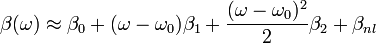 $\beta(\omega) \approx \beta_0 + (\omega - \omega_0)\beta_1 + \frac{(\omega - \omega_0)^2}{2}\beta_2 + \beta_{nl}$